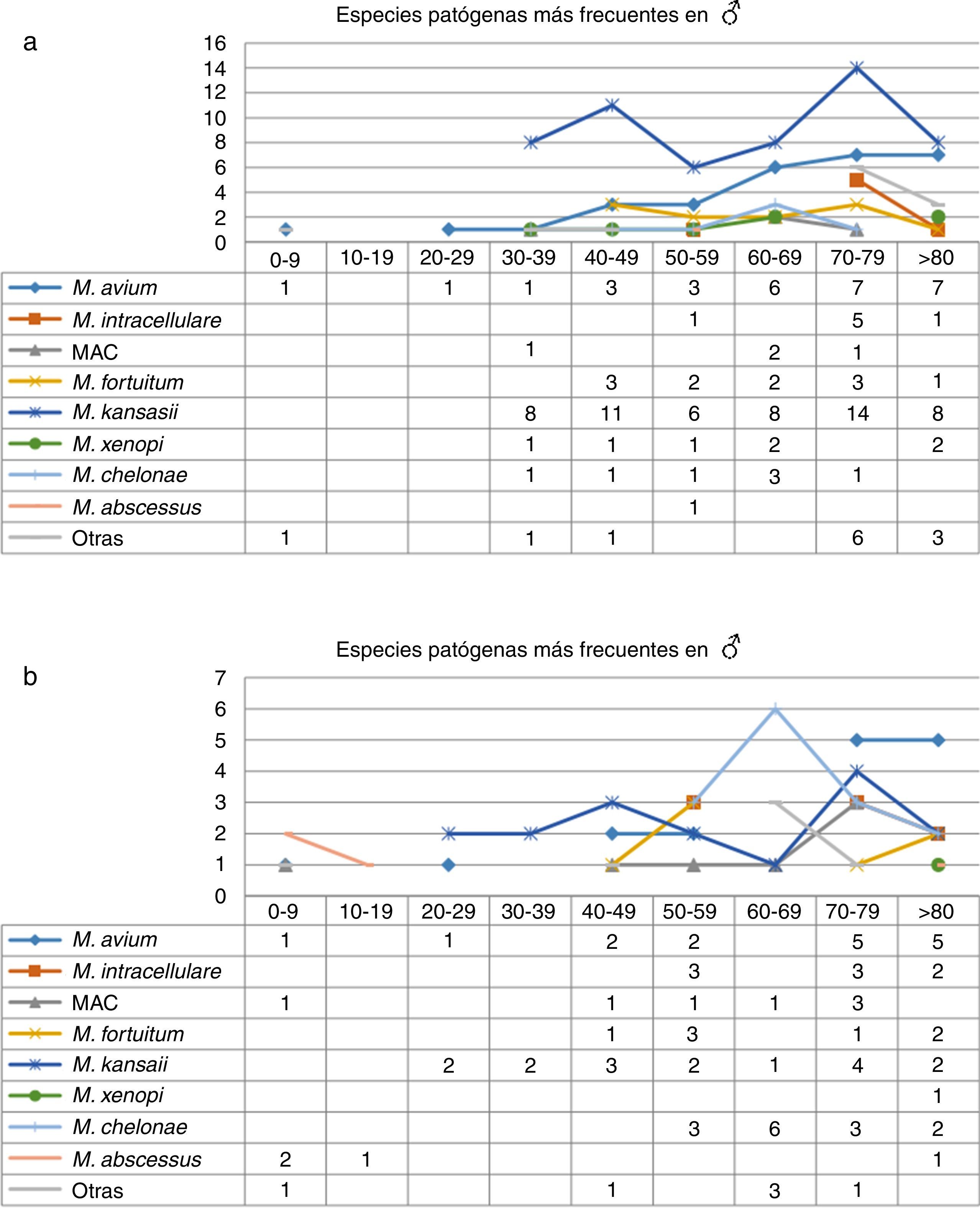 Especies patógenas más frecuentes en ♂

a

16
14
12
10
8
6
4
2
0

| | 0-9 | 10-19 | 20-29 | 30-39 | 40-49 | 50-59 | 60-69 | 70-79 | >80 |
|---|---|---|---|---|---|---|---|---|---|
| M. avium | 1 | | 1 | 1 | 3 | 3 | 6 | 7 | 7 |
| M. intracellulare | | | | | | 1 | | 5 | 1 |
| MAC | | | | 1 | | | 2 | 1 | |
| M. fortuitum | | | | | 3 | 2 | 2 | 3 | 1 |
| M. kansasii | | | | 8 | 11 | 6 | 8 | 14 | 8 |
| M. xenopi | | | | 1 | 1 | 1 | 2 | | 2 |
| M. chelonae | | | | 1 | 1 | 1 | 3 | 1 | |
| M. abscessus | | | | | | 1 | | | |
| Otras | 1 | | | 1 | 1 | | | 6 | 3 |

Especies patógenas más frecuentes en ♂

b

7
6
5
4
3
2
1
0

| | 0-9 | 10-19 | 20-29 | 30-39 | 40-49 | 50-59 | 60-69 | 70-79 | >80 |
|---|---|---|---|---|---|---|---|---|---|
| M. avium | 1 | | 1 | | 2 | 2 | | 5 | 5 |
| M. intracellulare | | | | | | 3 | | 3 | 2 |
| MAC | 1 | | | | 1 | 1 | 1 | 3 | |
| M. fortuitum | | | | | 1 | 3 | | 1 | 2 |
| M. kansaii | | | 2 | 2 | 3 | 2 | 1 | 4 | 2 |
| M. xenopi | | | | | | | | | 1 |
| M. chelonae | | | | | | 3 | 6 | 3 | 2 |
| M. abscessus | 2 | 1 | | | | | | | 1 |
| Otras | 1 | | | | 1 | | 3 | 1 | |